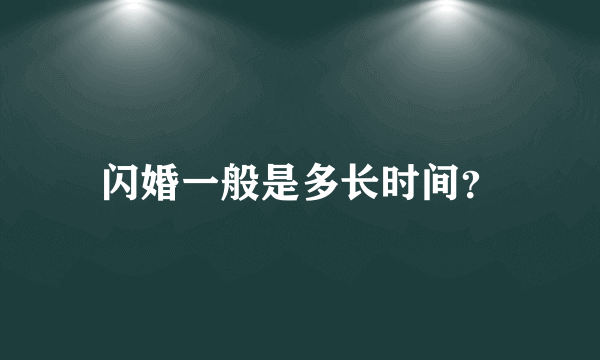 闪婚一般是多长时间?